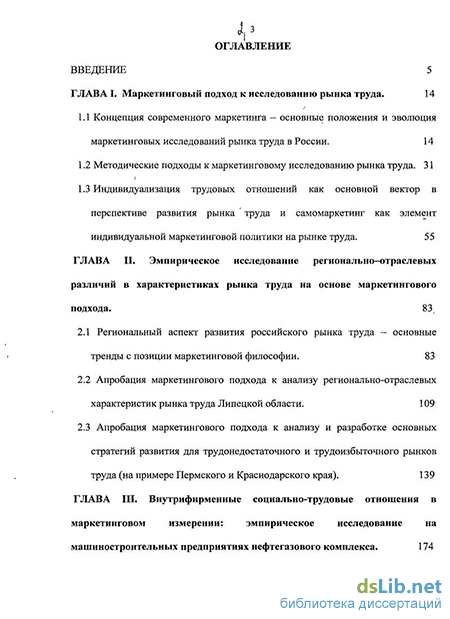 3

ОГЛАВЛЕНИЕ

ВВЕДЕНИЕ 5

ГЛАВА I. Маркетинговый подход к исследованию рынка труда. 14

1.1 Концепция современного маркетинга – основные положения и эволюция маркетинговых исследований рынка труда в России. 14

1.2 Методические подходы к маркетинговому исследованию рынка труда. 31

1.3 Индивидуализация трудовых отношений как основной вектор в перспективе развития рынка труда и самомаркетинг как элемент индивидуальной маркетинговой политики на рынке труда. 55

ГЛАВА II. Эмпирическое исследование регионально–отраслевых различий в характеристиках рынка труда на основе маркетингового подхода. 83

2.1 Региональный аспект развития российского рынка труда – основные тренды с позиции маркетинговой философии. 83

2.2 Апробация маркетингового подхода к анализу регионально-отраслевых характеристик рынка труда Липецкой области. 109

2.3 Апробация маркетингового подхода к анализу и разработке основных стратегий развития для трудонедостаточного и трудоизбыточного рынков труда (на примере Пермского и Краснодарского края). 139

ГЛАВА III. Внутрифирменные социально-трудовые отношения в маркетинговом измерении: эмпирическое исследование на машиностроительных предприятиях нефтегазового комплекса. 174

dsLib.net
библиотека диссертаций